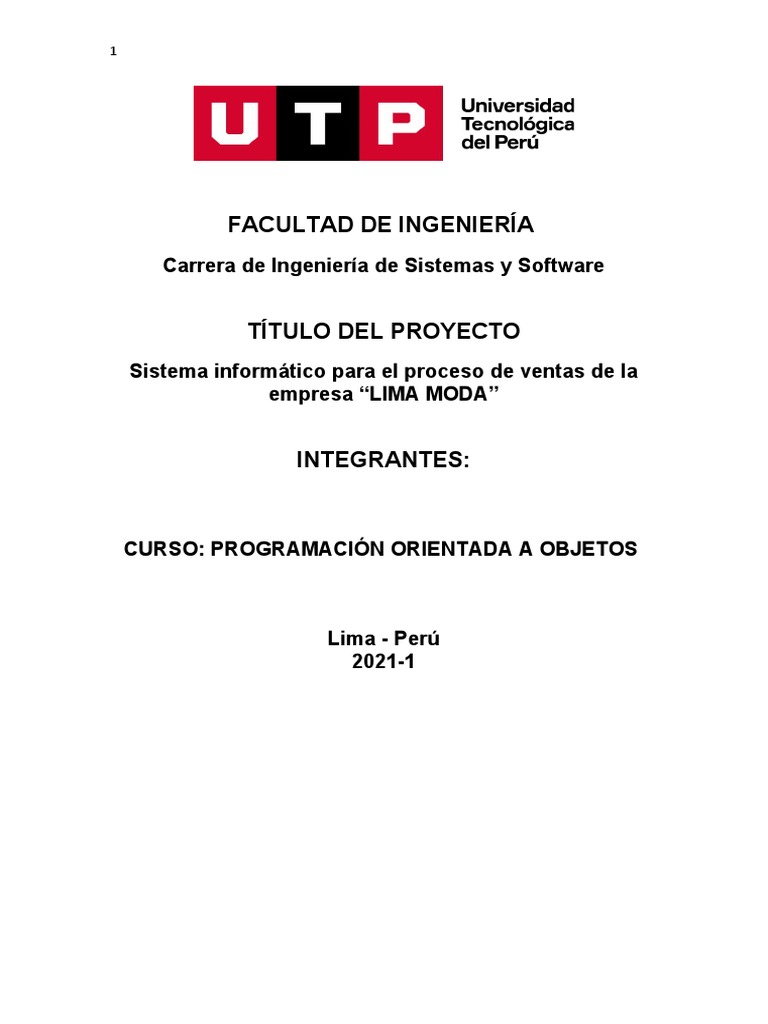 1

UTP

Universidad
Tecnológica
del Perú

FACULTAD DE INGENIERÍA

Carrera de Ingeniería de Sistemas y Software

TÍTULO DEL PROYECTO

Sistema informático para el proceso de ventas de la empresa "LIMA MODA"

INTEGRANTES:

CURSO: PROGRAMACIÓN ORIENTADA A OBJETOS

Lima - Perú
2021-1